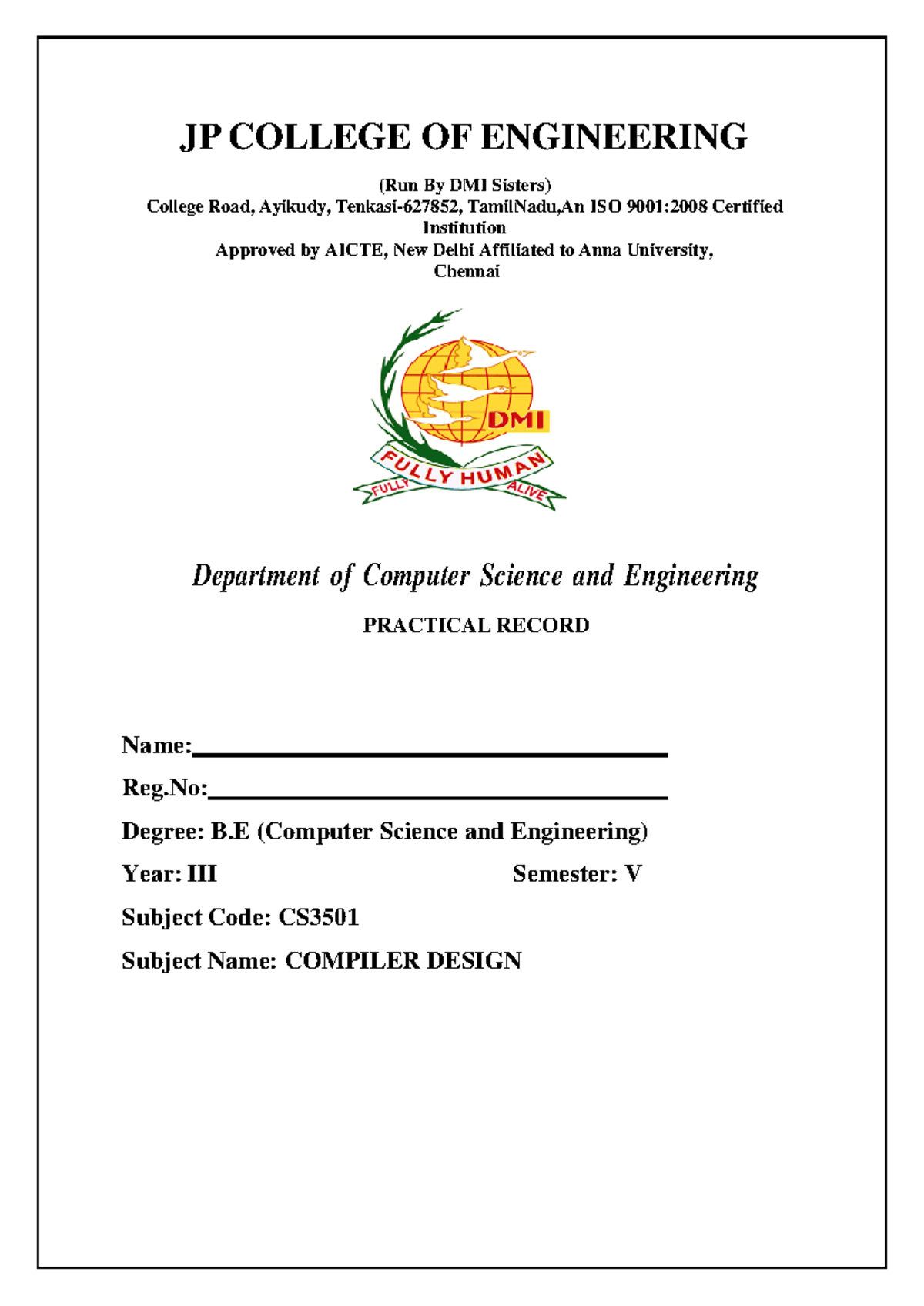 JP COLLEGE OF ENGINEERING

(Run By DMI Sisters)
College Road, Ayikudy, Tenkasi-627852, TamilNadu,An ISO 9001:2008 Certified Institution
Approved by AICTE, New Delhi Affiliated to Anna University, Chennai

DMI
FULLY HUMAN
FULLY ALIVE

Department of Computer Science and Engineering

PRACTICAL RECORD

Name:

Reg.No:

Degree: B.E (Computer Science and Engineering)

Year: III Semester: V

Subject Code: CS3501

Subject Name: COMPILER DESIGN